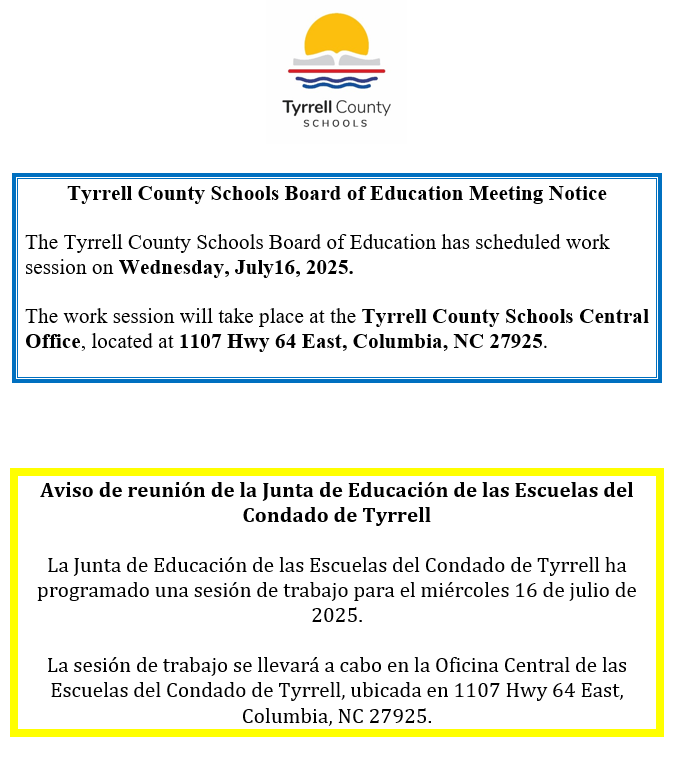 Tyrrell County
SCHOOLS

Tyrrell County Schools Board of Education Meeting Notice

The Tyrrell County Schools Board of Education has scheduled work session on Wednesday, July16, 2025.

The work session will take place at the Tyrrell County Schools Central Office, located at 1107 Hwy 64 East, Columbia, NC 27925.

Aviso de reunión de la Junta de Educación de las Escuelas del Condado de Tyrrell

La Junta de Educación de las Escuelas del Condado de Tyrrell ha programado una sesión de trabajo para el miércoles 16 de julio de 2025.

La sesión de trabajo se llevará a cabo en la Oficina Central de las Escuelas del Condado de Tyrrell, ubicada en 1107 Hwy 64 East, Columbia, NC 27925.